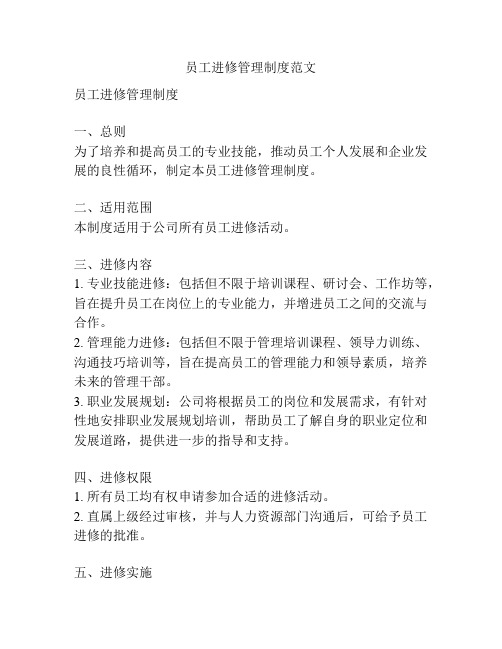 员工进修管理制度范文

员工进修管理制度

一、总则
为了培养和提高员工的专业技能，推动员工个人发展和企业发展的良性循环，制定本员工进修管理制度。

二、适用范围
本制度适用于公司所有员工进修活动。

三、进修内容
1. 专业技能进修：包括但不限于培训课程、研讨会、工作坊等，旨在提升员工在岗位上的专业能力，并增进员工之间的交流与合作。
2. 管理能力进修：包括但不限于管理培训课程、领导力训练、沟通技巧培训等，旨在提高员工的管理能力和领导素质，培养未来的管理干部。
3. 职业发展规划：公司将根据员工的岗位和发展需求，有针对性地安排职业发展规划培训，帮助员工了解自身的职业定位和发展道路，提供进一步的指导和支持。

四、进修权限
1. 所有员工均有权申请参加合适的进修活动。
2. 直属上级经过审核，并与人力资源部门沟通后，可给予员工进修的批准。

五、进修实施